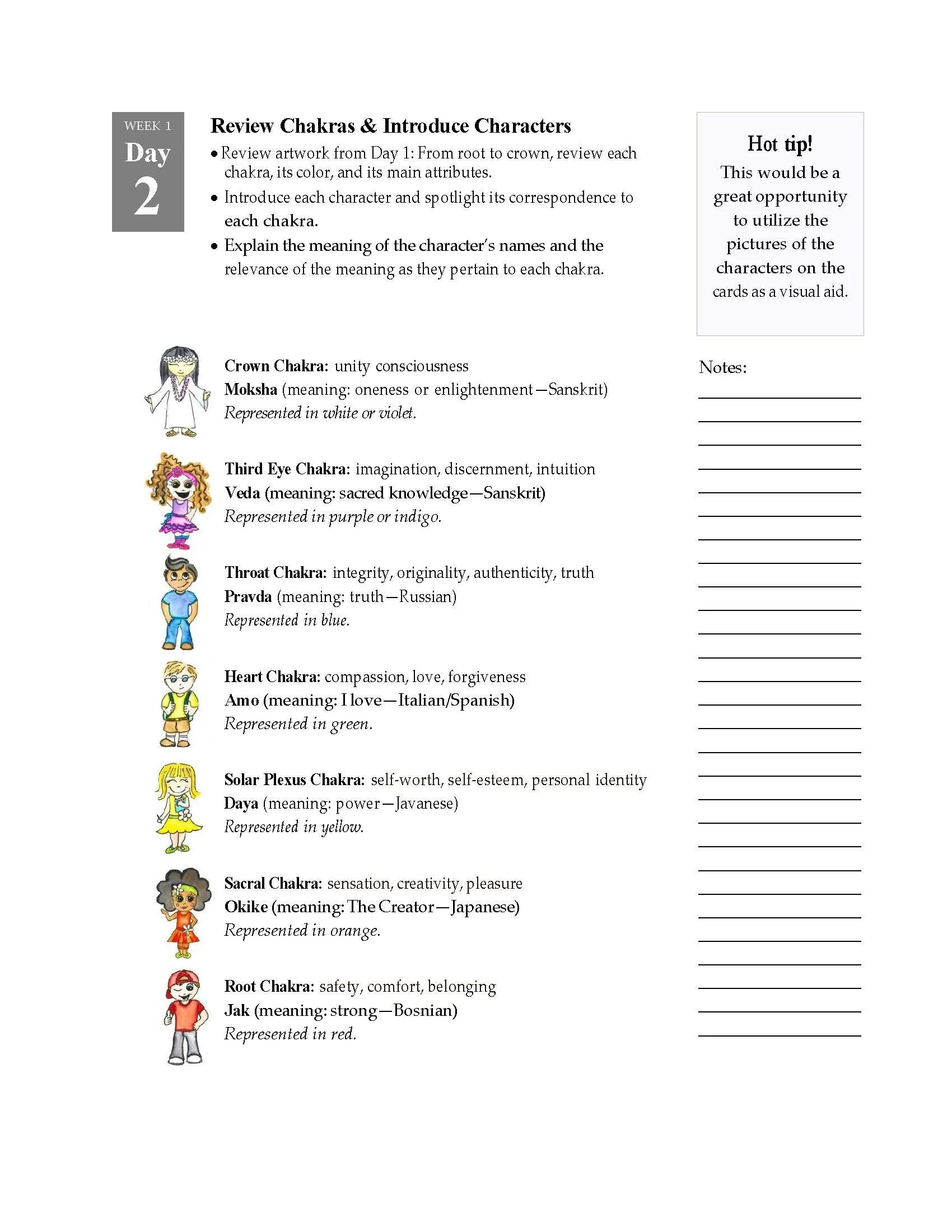 WEEK 1
Day
2

Review Chakras & Introduce Characters

• Review artwork from Day 1: From root to crown, review each chakra, its color, and its main attributes.
• Introduce each character and spotlight its correspondence to each chakra.
• Explain the meaning of the character's names and the relevance of the meaning as they pertain to each chakra.

Hot tip!
This would be a great opportunity to utilize the pictures of the characters on the cards as a visual aid.

Crown Chakra: unity consciousness
Moksha (meaning: oneness or enlightenment—Sanskrit)
Represented in white or violet.

Third Eye Chakra: imagination, discernment, intuition
Veda (meaning: sacred knowledge—Sanskrit)
Represented in purple or indigo.

Throat Chakra: integrity, originality, authenticity, truth
Pravda (meaning: truth—Russian)
Represented in blue.

Heart Chakra: compassion, love, forgiveness
Amo (meaning: I love—Italian/Spanish)
Represented in green.

Solar Plexus Chakra: self-worth, self-esteem, personal identity
Daya (meaning: power—Javanese)
Represented in yellow.

Sacral Chakra: sensation, creativity, pleasure
Okike (meaning: The Creator—Japanese)
Represented in orange.

Root Chakra: safety, comfort, belonging
Jak (meaning: strong—Bosnian)
Represented in red.

Notes: